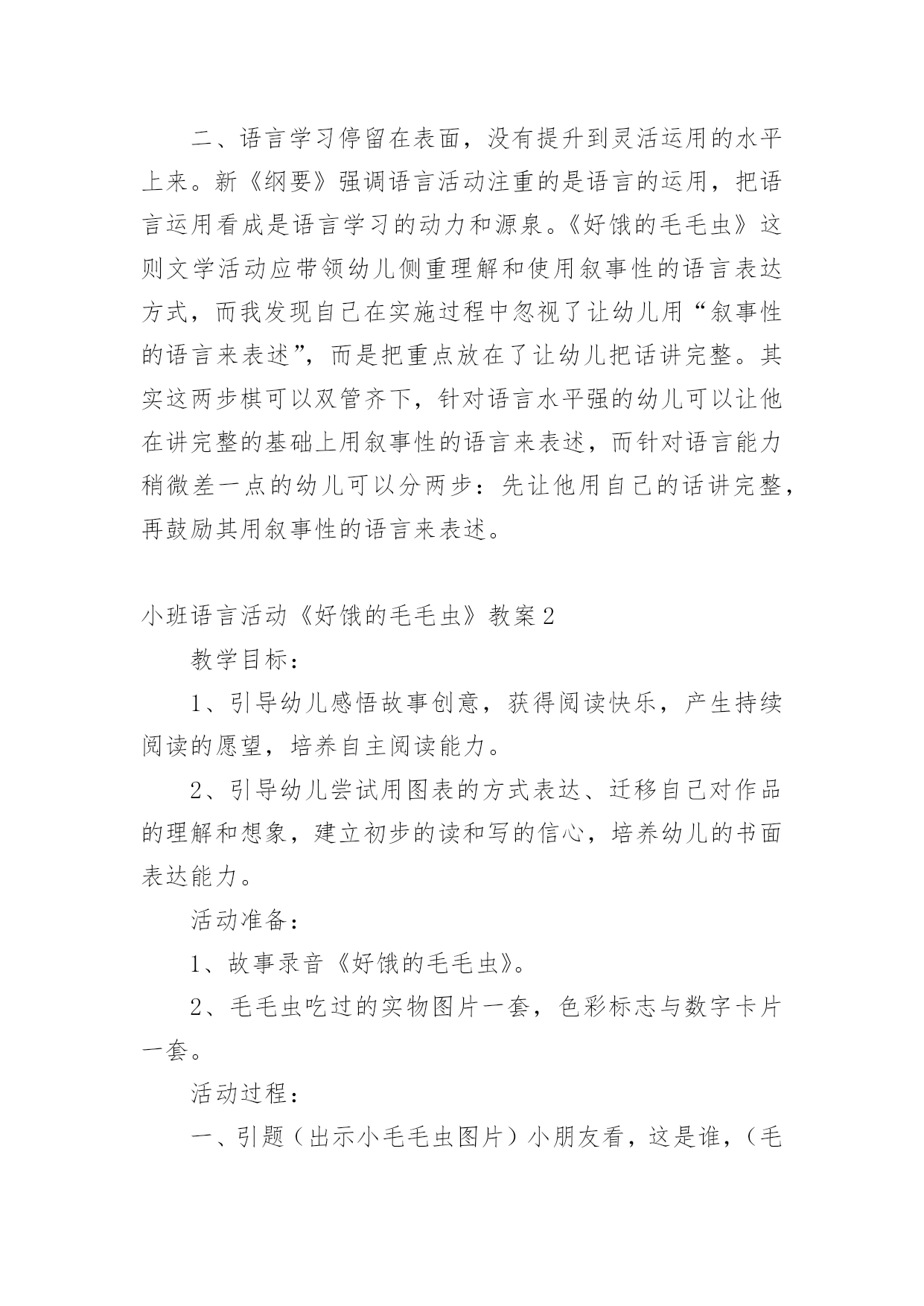 二、语言学习停留在表面，没有提升到灵活运用的水平上来。新《纲要》强调语言活动注重的是语言的运用，把语言运用看成是语言学习的动力和源泉。《好饿的毛毛虫》这则文学活动应带领幼儿侧重理解和使用叙事性的语言表达方式，而我发现自己在实施过程中忽视了让幼儿用“叙事性的语言来表述”，而是把重点放在了让幼儿把话讲完整。其实这两步棋可以双管齐下，针对语言水平强的幼儿可以让他在讲完整的基础上用叙事性的语言来表述，而针对语言能力稍微差一点的幼儿可以分两步：先让他用自己的话讲完整，再鼓励其用叙事性的语言来表述。

小班语言活动《好饿的毛毛虫》教案2

教学目标：

1、引导幼儿感悟故事创意，获得阅读快乐，产生持续阅读的愿望，培养自主阅读能力。

2、引导幼儿尝试用图表的方式表达、迁移自己对作品的理解和想象，建立初步的读和写的信心，培养幼儿的书面表达能力。

活动准备：

1、故事录音《好饿的毛毛虫》。

2、毛毛虫吃过的实物图片一套，色彩标志与数字卡片一套。

活动过程：

一、引题（出示小毛毛虫图片）小朋友看，这是谁，（毛